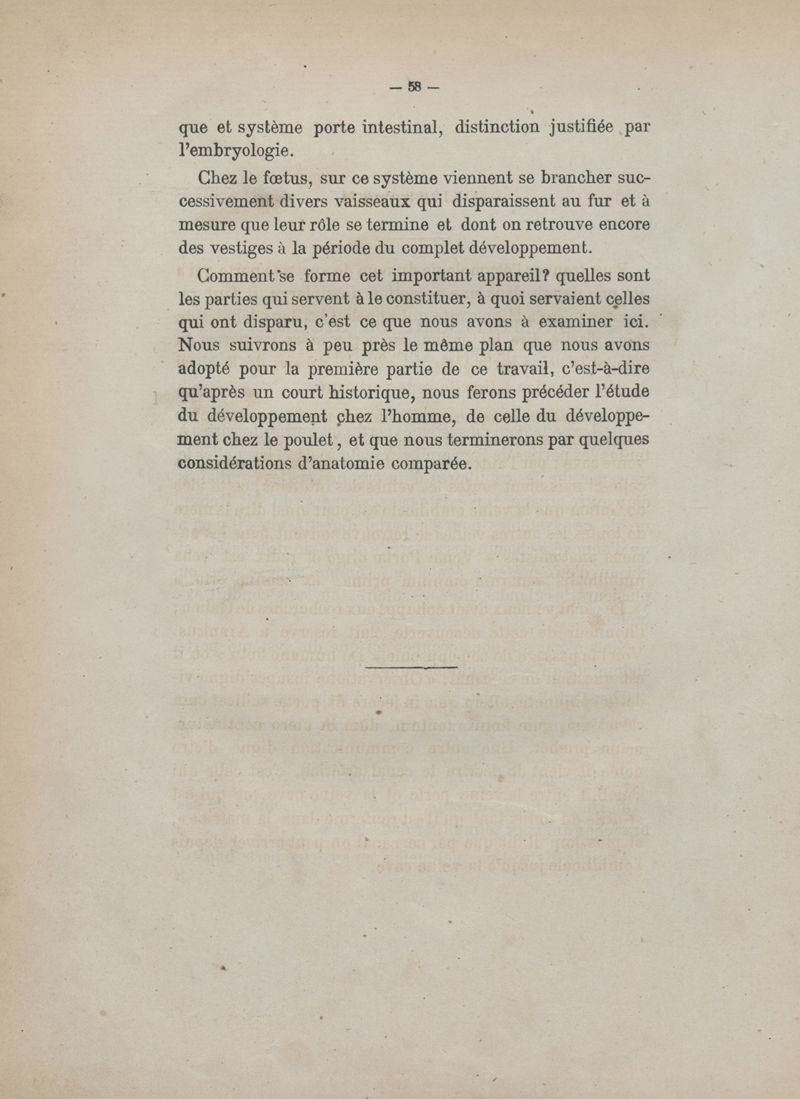 — 58 —

que et système porte intestinal, distinction justifiée par l'embryologie.

Chez le fœtus, sur ce système viennent se brancher successivement divers vaisseaux qui disparaissent au fur et à mesure que leur rôle se termine et dont on retrouve encore des vestiges à la période du complet développement.

Comment se forme cet important appareil? quelles sont les parties qui servent à le constituer, à quoi servaient celles qui ont disparu, c'est ce que nous avons à examiner ici. Nous suivrons à peu près le même plan que nous avons adopté pour la première partie de ce travail, c'est-à-dire qu'après un court historique, nous ferons précéder l'étude du développement chez l'homme, de celle du développement chez le poulet, et que nous terminerons par quelques considérations d'anatomie comparée.